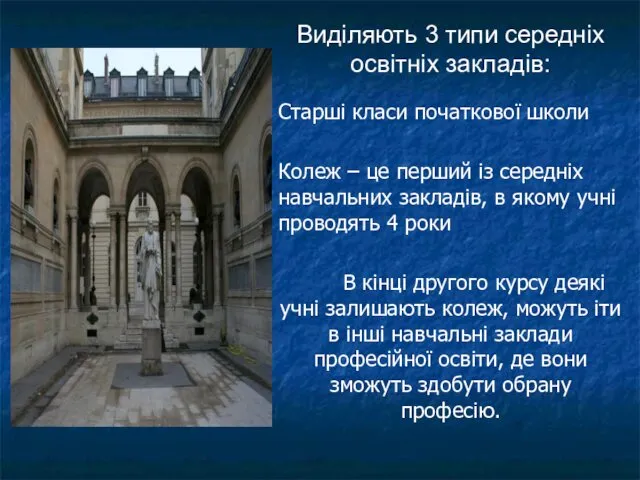 Виділяють 3 типи середніх освітніх закладів:

Старші класи початкової школи

Колеж – це перший із середніх навчальних закладів, в якому учні проводять 4 роки

В кінці другого курсу деякі учні залишають колеж, можуть іти в інші навчальні заклади професійної освіти, де вони зможуть здобути обрану професію.